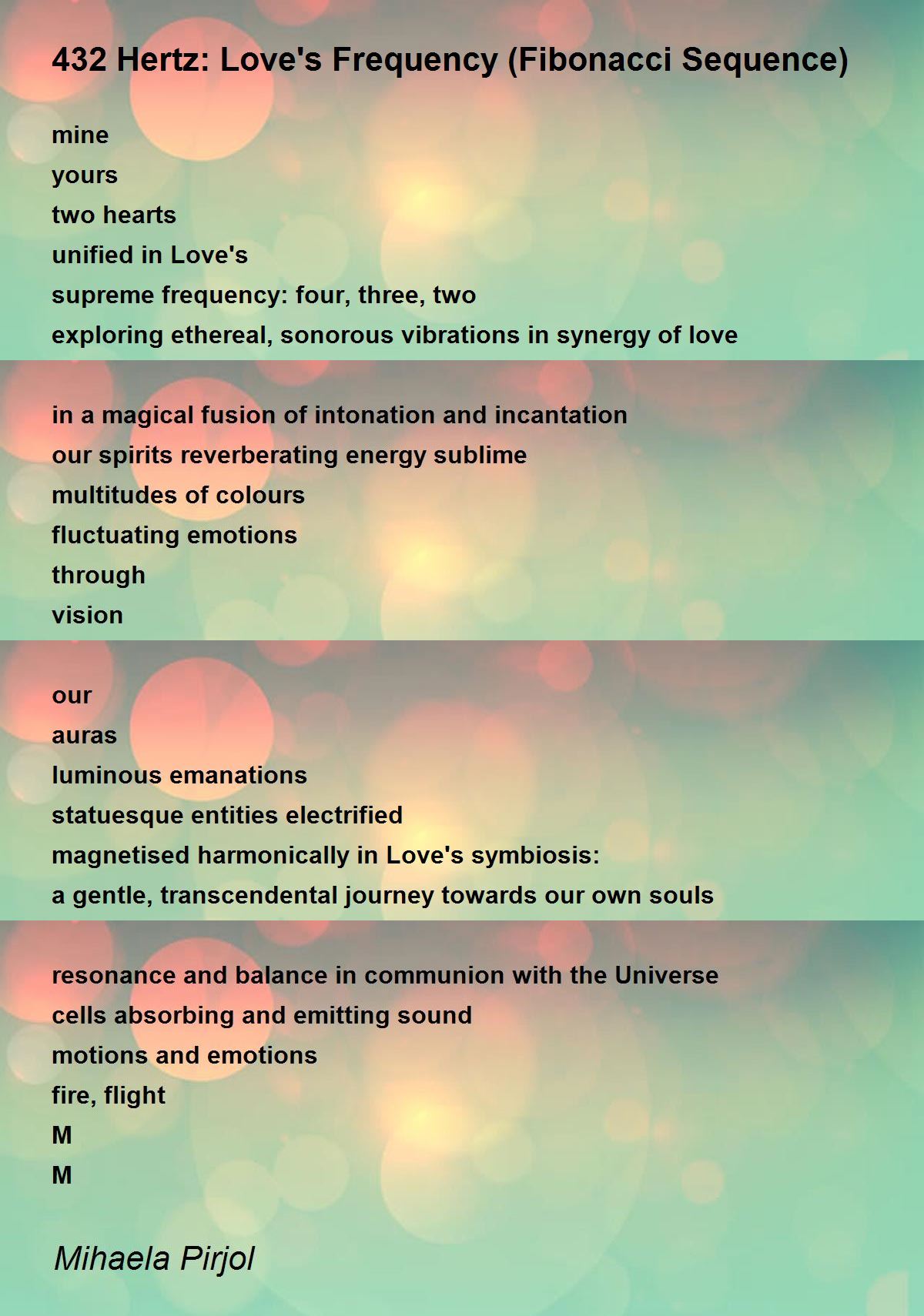 432 Hertz: Love's Frequency (Fibonacci Sequence)

mine
yours
two hearts
unified in Love's
supreme frequency: four, three, two
exploring ethereal, sonorous vibrations in synergy of love

in a magical fusion of intonation and incantation
our spirits reverberating energy sublime
multitudes of colours
fluctuating emotions
through
vision

our
auras
luminous emanations
statuesque entities electrified
magnetised harmonically in Love's symbiosis:
a gentle, transcendental journey towards our own souls

resonance and balance in communion with the Universe
cells absorbing and emitting sound
motions and emotions
fire, flight
M
M

Mihaela Pirjol